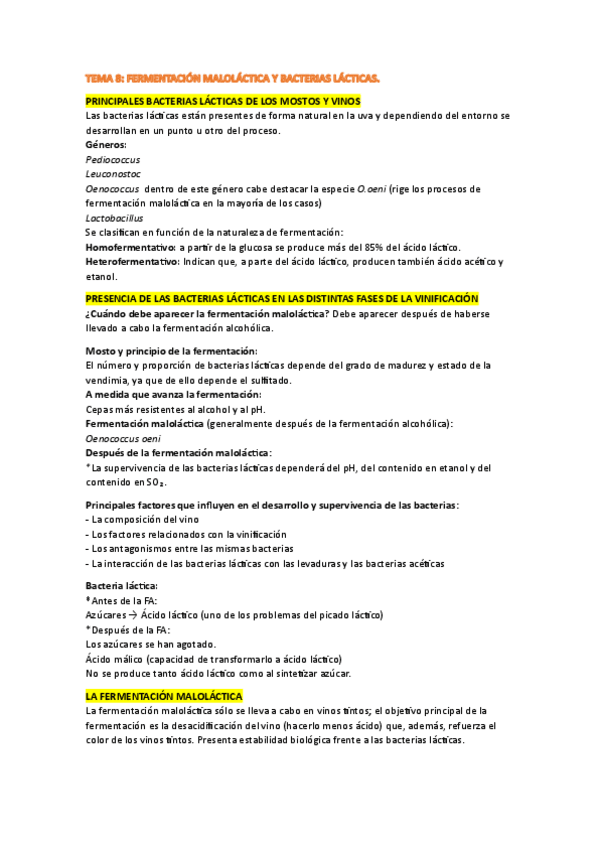 TEMA 8: FERMENTACIÓN MALOLÁCTICA Y BACTERIAS LÁCTICAS.

PRINCIPALES BACTERIAS LÁCTICAS DE LOS MOSTOS Y VINOS
Las bacterias lácticas están presentes de forma natural en la uva y dependiendo del entorno se desarrollan en un punto u otro del proceso.
Géneros:
Pediococcus
Leuconostoc
Oenococcus dentro de este género cabe destacar la especie O.oeni (rige los procesos de fermentación maloláctica en la mayoría de los casos)
Lactobacillus
Se clasifican en función de la naturaleza de fermentación:
Homofermentativo: a partir de la glucosa se produce más del 85% del ácido láctico.
Heterofermentativo: Indican que, a parte del ácido láctico, producen también ácido acético y etanol.

PRESENCIA DE LAS BACTERIAS LÁCTICAS EN LAS DISTINTAS FASES DE LA VINIFICACIÓN
¿Cuándo debe aparecer la fermentación maloláctica? Debe aparecer después de haberse llevado a cabo la fermentación alcohólica.

Mosto y principio de la fermentación:
El número y proporción de bacterias lácticas depende del grado de madurez y estado de la vendimia, ya que de ello depende el sulfitado.
A medida que avanza la fermentación:
Cepas más resistentes al alcohol y al pH.
Fermentación maloláctica (generalmente después de la fermentación alcohólica):
Oenococcus oeni
Después de la fermentación maloláctica:
*La supervivencia de las bacterias lácticas dependerá del pH, del contenido en etanol y del contenido en $SO_2$.

Principales factores que influyen en el desarrollo y supervivencia de las bacterias:
- La composición del vino
- Los factores relacionados con la vinificación
- Los antagonismos entre las mismas bacterias
- La interacción de las bacterias lácticas con las levaduras y las bacterias acéticas

Bacteria láctica:
*Antes de la FA:
Azúcares → Ácido láctico (uno de los problemas del picado láctico)
*Después de la FA:
Los azúcares se han agotado.
Ácido málico (capacidad de transformarlo a ácido láctico)
No se produce tanto ácido láctico como al sintetizar azúcar.

LA FERMENTACIÓN MALOLÁCTICA
La fermentación maloláctica sólo se lleva a cabo en vinos tintos; el objetivo principal de la fermentación es la desacidificación del vino (hacerlo menos ácido) que, además, refuerza el color de los vinos tintos. Presenta estabilidad biológica frente a las bacterias lácticas.